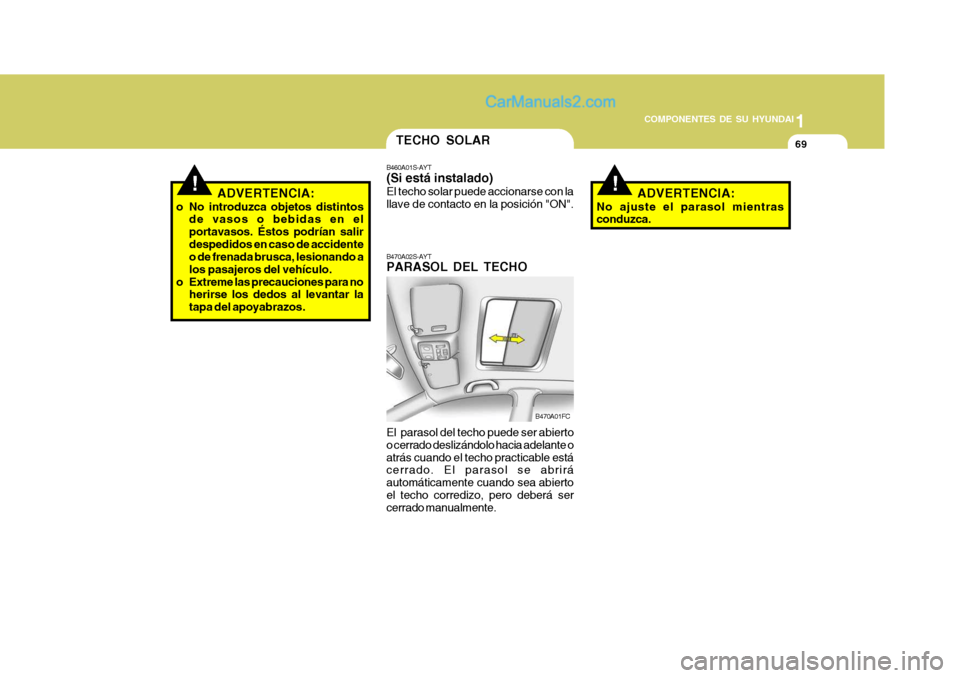 CarManuals2.com

1
COMPONENTES DE SU HYUNDAI
69

!
ADVERTENCIA:
o No introduzca objetos distintos de vasos o bebidas en el portavasos. Éstos podrían salir despedidos en caso de accidente o de frenada brusca, lesionando a los pasajeros del vehículo.
o Extreme las precauciones para no herirse los dedos al levantar la tapa del apoyabrazos.

TECHO SOLAR

B460A01S-AYT
(Si está instalado)
El techo solar puede accionarse con la llave de contacto en la posición "ON".

B470A02S-AYT
PARASOL DEL TECHO

B470A01FC

El parasol del techo puede ser abierto o cerrado deslizándolo hacia adelante o atrás cuando el techo practicable está cerrado. El parasol se abrirá automáticamente cuando sea abierto el techo corredizo, pero deberá ser cerrado manualmente.

!
ADVERTENCIA:
No ajuste el parasol mientras conduzca.

carmanualsonline.info